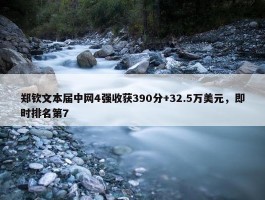 郑钦文本届中网4强收获390分+32.5万美元，即时排名第7